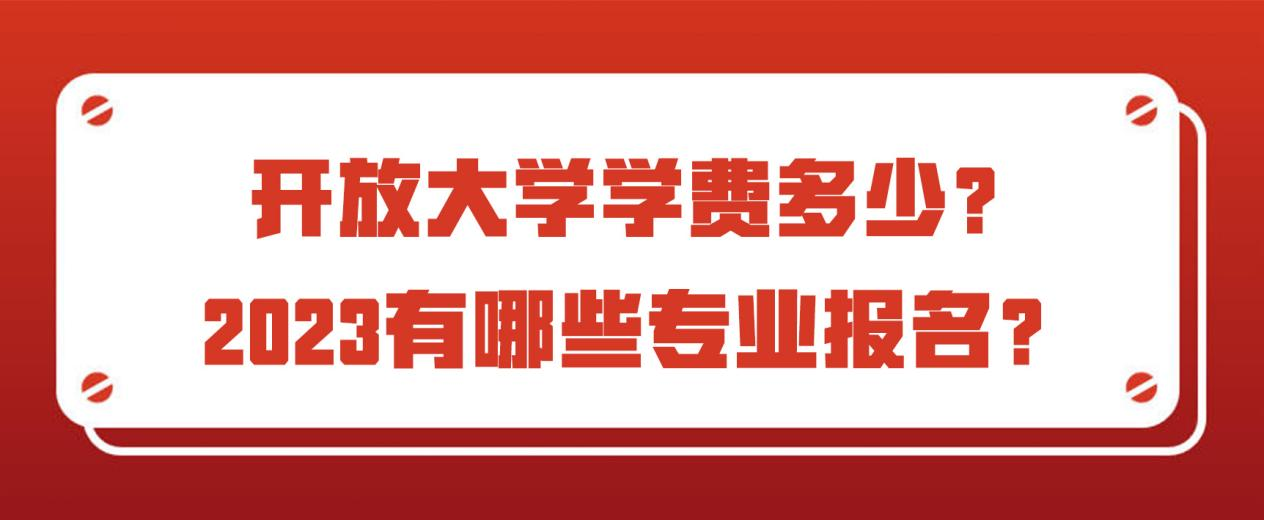 开放大学学费多少？
2023有哪些专业报名？